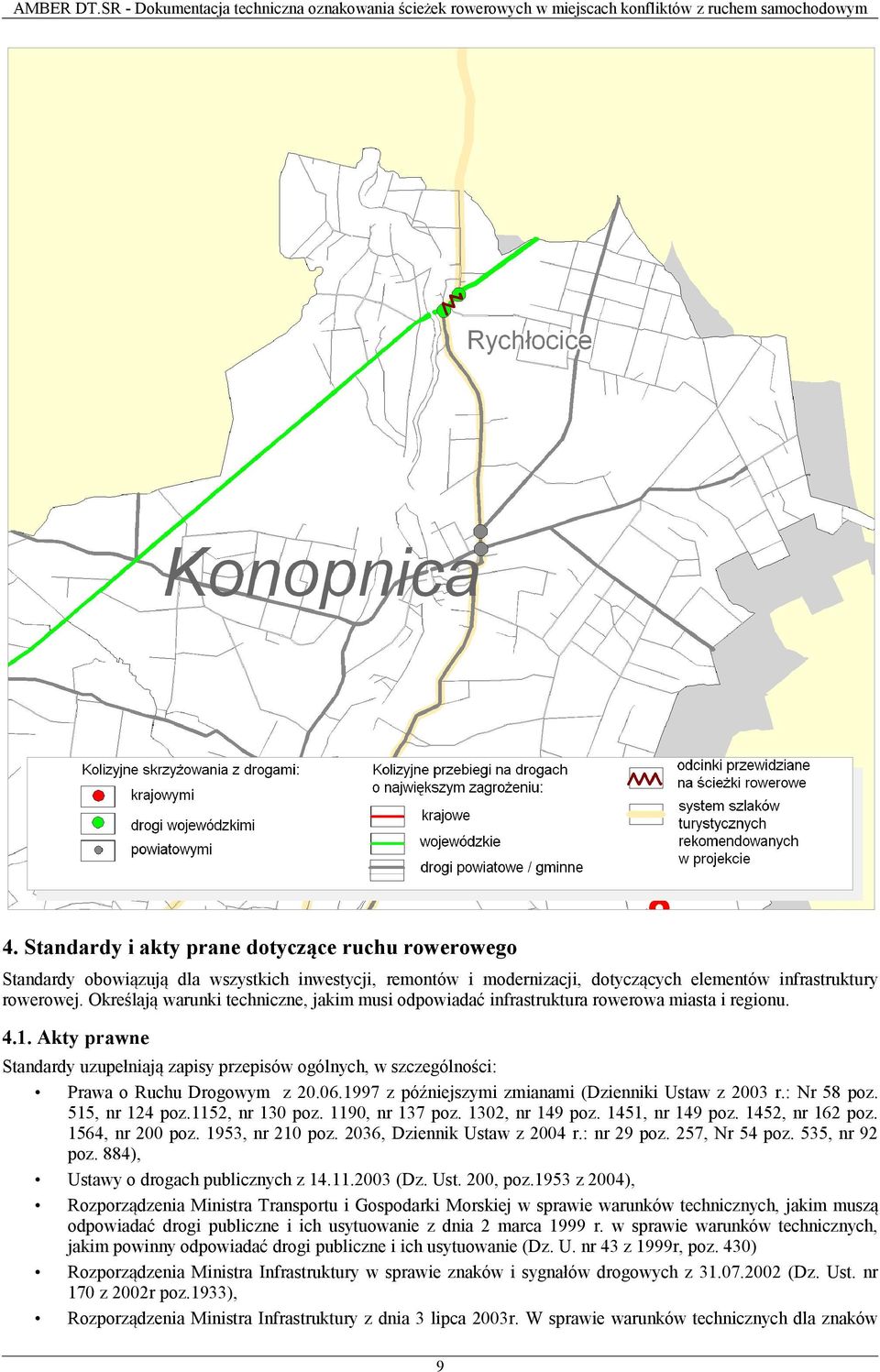 AMBER DT.SR - Dokumentacja techniczna oznakowania ścieżek rowerowych w miejscach konfliktów z ruchem samochodowym

Rychłocice

Konopnica

Kolizyjne skrzyżowania z drogami:
krajowymi
drogi wojewódzkimi
powiatowymi

Kolizyjne przebiegi na drogach o największym zagrożeniu:
krajowe
wojewódzkie
drogi powiatowe / gminne

odcinki przewidziane na ścieżki rowerowe
system szlaków turystycznych rekomendowanych w projekcie

4. Standardy i akty prane dotyczące ruchu rowerowego

Standardy obowiązują dla wszystkich inwestycji, remontów i modernizacji, dotyczących elementów infrastruktury rowerowej. Określają warunki techniczne, jakim musi odpowiadać infrastruktura rowerowa miasta i regionu.

4.1. Akty prawne

Standardy uzupełniają zapisy przepisów ogólnych, w szczególności:

• Prawa o Ruchu Drogowym z 20.06.1997 z późniejszymi zmianami (Dzienniki Ustaw z 2003 r.: Nr 58 poz. 515, nr 124 poz.1152, nr 130 poz. 1190, nr 137 poz. 1302, nr 149 poz. 1451, nr 149 poz. 1452, nr 162 poz. 1564, nr 200 poz. 1953, nr 210 poz. 2036, Dziennik Ustaw z 2004 r.: nr 29 poz. 257, Nr 54 poz. 535, nr 92 poz. 884),

• Ustawy o drogach publicznych z 14.11.2003 (Dz. Ust. 200, poz.1953 z 2004),

• Rozporządzenia Ministra Transportu i Gospodarki Morskiej w sprawie warunków technicznych, jakim muszą odpowiadać drogi publiczne i ich usytuowanie z dnia 2 marca 1999 r. w sprawie warunków technicznych, jakim powinny odpowiadać drogi publiczne i ich usytuowanie (Dz. U. nr 43 z 1999r, poz. 430)

• Rozporządzenia Ministra Infrastruktury w sprawie znaków i sygnałów drogowych z 31.07.2002 (Dz. Ust. nr 170 z 2002r poz.1933),

• Rozporządzenia Ministra Infrastruktury z dnia 3 lipca 2003r. W sprawie warunków technicznych dla znaków

9